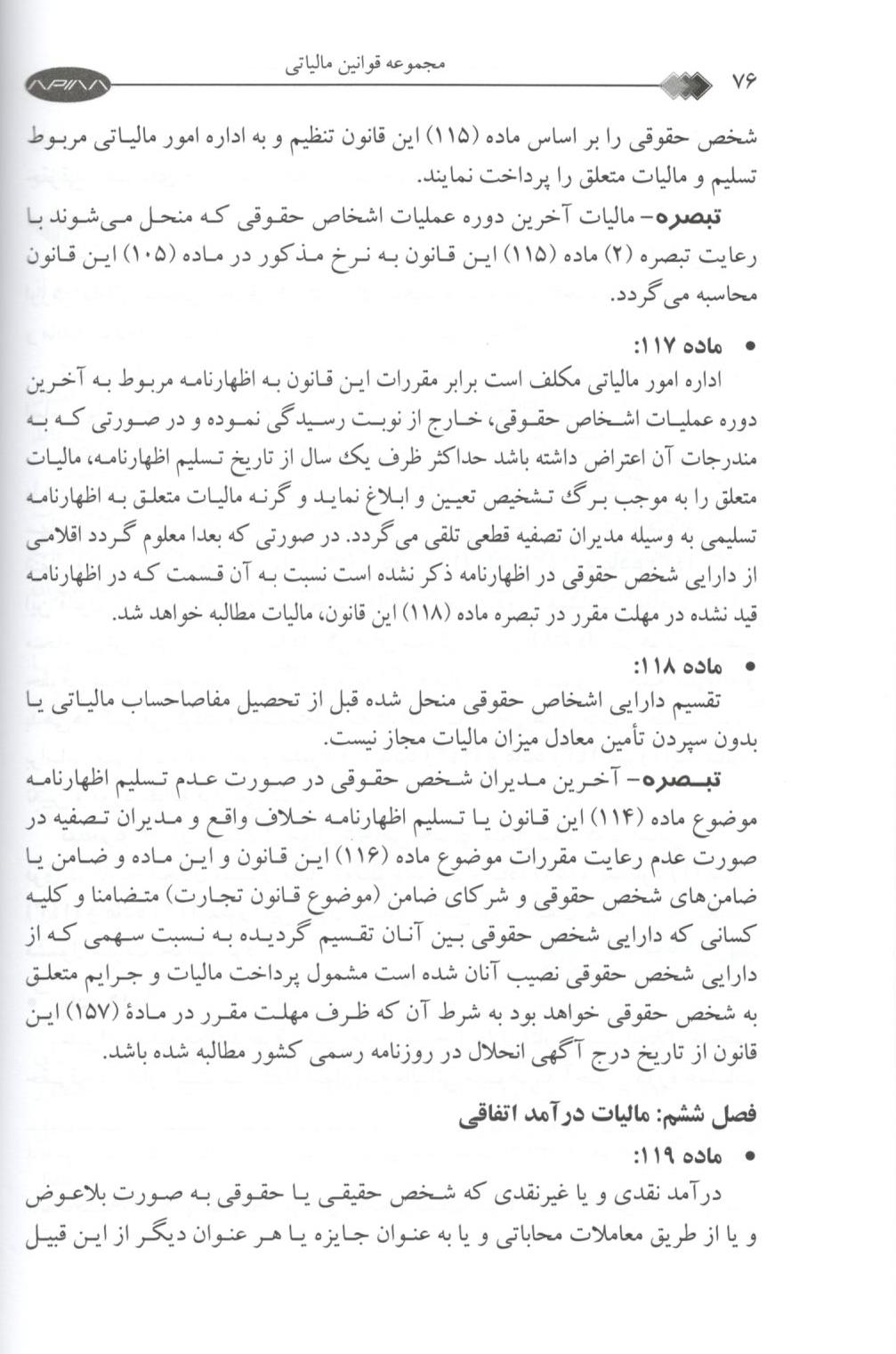 ۷۶ مجموعه قوانین مالیاتی

شخص حقوقی را بر اساس ماده (۱۱۵) این قانون تنظیم و به اداره امور مالیاتی مربوط تسلیم و مالیات متعلق را پرداخت نمایند.

تبصره- مالیات آخرین دوره عملیات اشخاص حقوقی که منحل می‌شوند با رعایت تبصره (۲) ماده (۱۱۵) این قانون به نرخ مذکور در ماده (۱۰۵) این قانون محاسبه می گردد.

• ماده ۱۱۷:
اداره امور مالیاتی مکلف است برابر مقررات این قانون به اظهارنامه مربوط به آخرین دوره عملیات اشخاص حقوقی، خارج از نوبت رسیدگی نموده و در صورتی که به مندرجات آن اعتراض داشته باشد حداکثر ظرف یک سال از تاریخ تسلیم اظهارنامه، مالیات متعلق را به موجب برگ تشخیص تعیین و ابلاغ نماید و گرنه مالیات متعلق به اظهارنامه تسلیمی به وسیله مدیران تصفیه قطعی تلقی می گردد. در صورتی که بعدا معلوم گردد اقلامی از دارایی شخص حقوقی در اظهارنامه ذکر نشده است نسبت به آن قسمت که در اظهارنامه قید نشده در مهلت مقرر در تبصره ماده (۱۱۸) این قانون، مالیات مطالبه خواهد شد.

• ماده ۱۱۸:
تقسیم دارایی اشخاص حقوقی منحل شده قبل از تحصیل مفاصاحساب مالیاتی یا بدون سپردن تأمین معادل میزان مالیات مجاز نیست.

تبصره- آخرین مدیران شخص حقوقی در صورت عدم تسلیم اظهارنامه موضوع ماده (۱۱۴) این قانون یا تسلیم اظهارنامه خلاف واقع و مدیران تصفیه در صورت عدم رعایت مقررات موضوع ماده (۱۱۶) این قانون و این ماده و ضامن یا ضامن‌های شخص حقوقی و شرکای ضامن (موضوع قانون تجارت) متضامنا و کلیه کسانی که دارایی شخص حقوقی بین آنان تقسیم گردیده به نسبت سهمی که از دارایی شخص حقوقی نصیب آنان شده است مشمول پرداخت مالیات و جرایم متعلق به شخص حقوقی خواهد بود به شرط آن که ظرف مهلت مقرر در مادهٔ (۱۵۷) این قانون از تاریخ درج آگهی انحلال در روزنامه رسمی کشور مطالبه شده باشد.

فصل ششم: مالیات درآمد اتفاقی

• ماده ۱۱۹:
درآمد نقدی و یا غیرنقدی که شخص حقیقی یا حقوقی به صورت بلاعوض و یا از طریق معاملات محاباتی و یا به عنوان جایزه یا هر عنوان دیگر از این قبیل